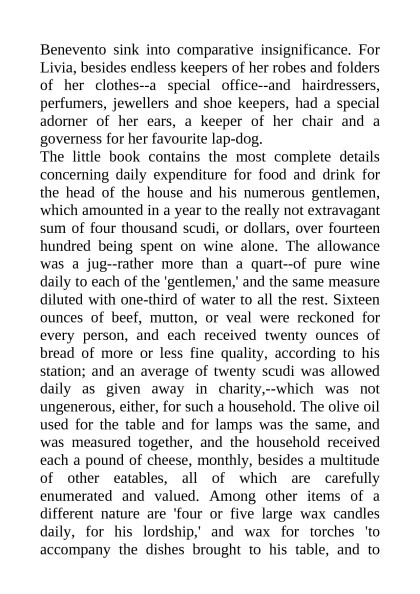 Benevento sink into comparative insignificance. For Livia, besides endless keepers of her robes and folders of her clothes--a special office--and hairdressers, perfumers, jewellers and shoe keepers, had a special adorner of her ears, a keeper of her chair and a governess for her favourite lap-dog.
The little book contains the most complete details concerning daily expenditure for food and drink for the head of the house and his numerous gentlemen, which amounted in a year to the really not extravagant sum of four thousand scudi, or dollars, over fourteen hundred being spent on wine alone. The allowance was a jug--rather more than a quart--of pure wine daily to each of the 'gentlemen,' and the same measure diluted with one-third of water to all the rest. Sixteen ounces of beef, mutton, or veal were reckoned for every person, and each received twenty ounces of bread of more or less fine quality, according to his station; and an average of twenty scudi was allowed daily as given away in charity,--which was not ungenerous, either, for such a household. The olive oil used for the table and for lamps was the same, and was measured together, and the household received each a pound of cheese, monthly, besides a multitude of other eatables, all of which are carefully enumerated and valued. Among other items of a different nature are 'four or five large wax candles daily, for his lordship,' and wax for torches 'to accompany the dishes brought to his table, and to